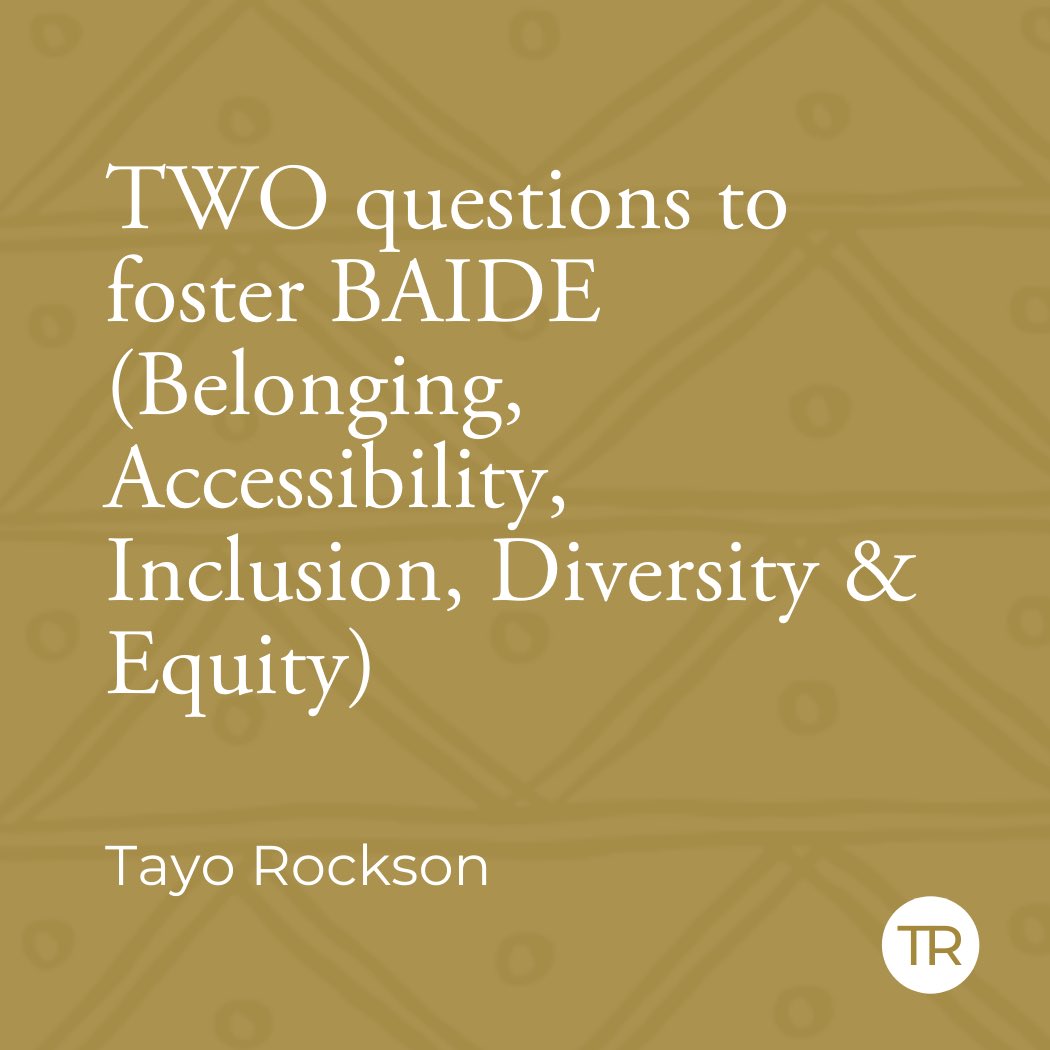 TWO questions to foster BAIDE (Belonging, Accessibility, Inclusion, Diversity & Equity)

Tayo Rockson

TR